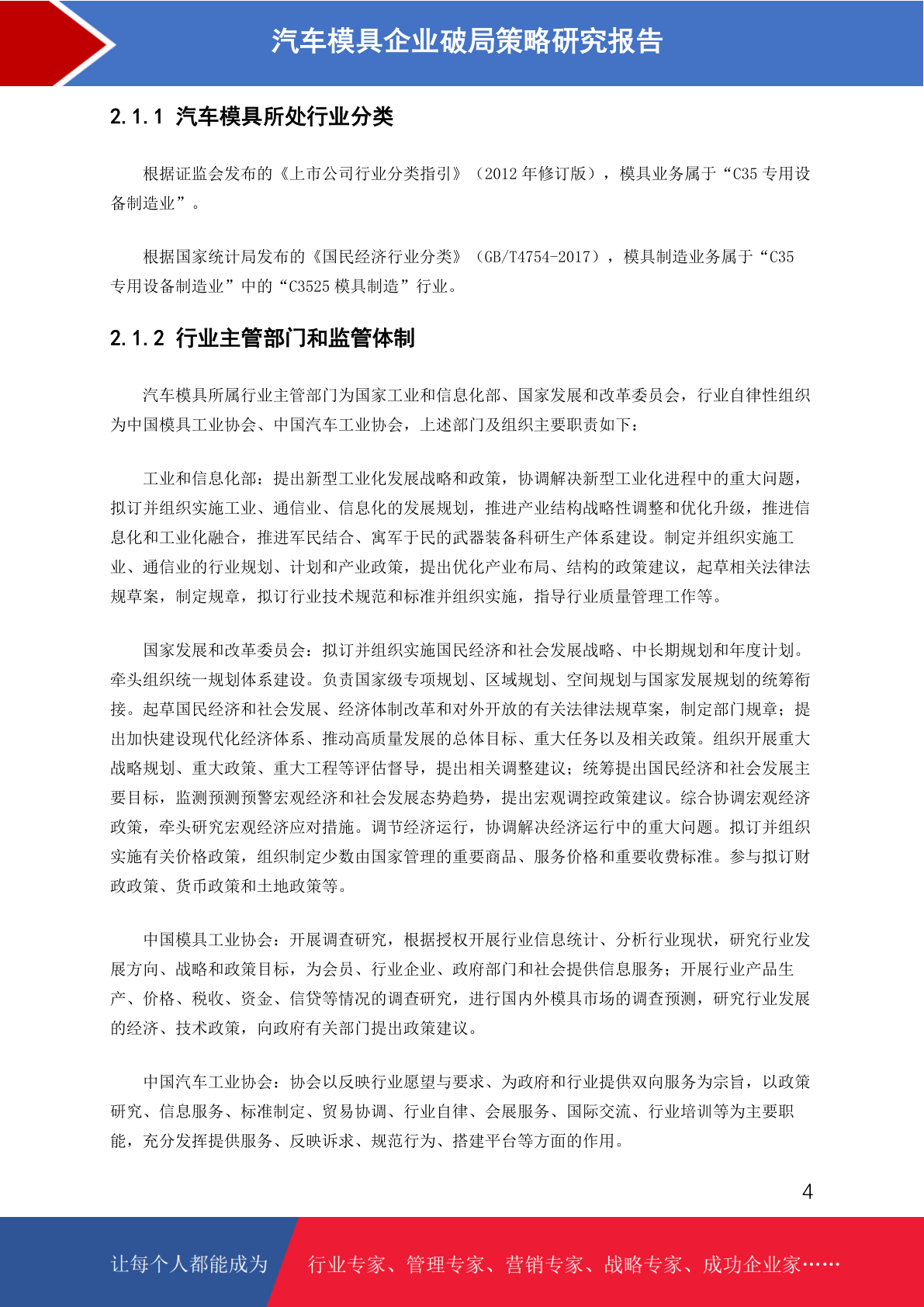 汽车模具企业破局策略研究报告

2.1.1 汽车模具所处行业分类

根据证监会发布的《上市公司行业分类指引》（2012 年修订版），模具业务属于“C35 专用设备制造业”。

根据国家统计局发布的《国民经济行业分类》（GB/T4754-2017），模具制造业务属于“C35 专用设备制造业”中的“C3525 模具制造”行业。

2.1.2 行业主管部门和监管体制

汽车模具所属行业主管部门为国家工业和信息化部、国家发展和改革委员会，行业自律性组织为中国模具工业协会、中国汽车工业协会，上述部门及组织主要职责如下：

工业和信息化部：提出新型工业化发展战略和政策，协调解决新型工业化进程中的重大问题，拟订并组织实施工业、通信业、信息化的发展规划，推进产业结构战略性调整和优化升级，推进信息化和工业化融合，推进军民结合、寓军于民的武器装备科研生产体系建设。制定并组织实施工业、通信业的行业规划、计划和产业政策，提出优化产业布局、结构的政策建议，起草相关法律法规草案，制定规章，拟订行业技术规范和标准并组织实施，指导行业质量管理工作等。

国家发展和改革委员会：拟订并组织实施国民经济和社会发展战略、中长期规划和年度计划。牵头组织统一规划体系建设。负责国家级专项规划、区域规划、空间规划与国家发展规划的统筹衔接。起草国民经济和社会发展、经济体制改革和对外开放的有关法律法规草案，制定部门规章；提出加快建设现代化经济体系、推动高质量发展的总体目标、重大任务以及相关政策。组织开展重大战略规划、重大政策、重大工程等评估督导，提出相关调整建议；统筹提出国民经济和社会发展主要目标，监测预测预警宏观经济和社会发展态势趋势，提出宏观调控政策建议。综合协调宏观经济政策，牵头研究宏观经济应对措施。调节经济运行，协调解决经济运行中的重大问题。拟订并组织实施有关价格政策，组织制定少数由国家管理的重要商品、服务价格和重要收费标准。参与拟订财政政策、货币政策和土地政策等。

中国模具工业协会：开展调查研究，根据授权开展行业信息统计、分析行业现状，研究行业发展方向、战略和政策目标，为会员、行业企业、政府部门和社会提供信息服务；开展行业产品生产、价格、税收、资金、信贷等情况的调查研究，进行国内外模具市场的调查预测，研究行业发展的经济、技术政策，向政府有关部门提出政策建议。

中国汽车工业协会：协会以反映行业愿望与要求、为政府和行业提供双向服务为宗旨，以政策研究、信息服务、标准制定、贸易协调、行业自律、会展服务、国际交流、行业培训等为主要职能，充分发挥提供服务、反映诉求、规范行为、搭建平台等方面的作用。

4

让每个人都能成为 行业专家、管理专家、营销专家、战略专家、成功企业家……